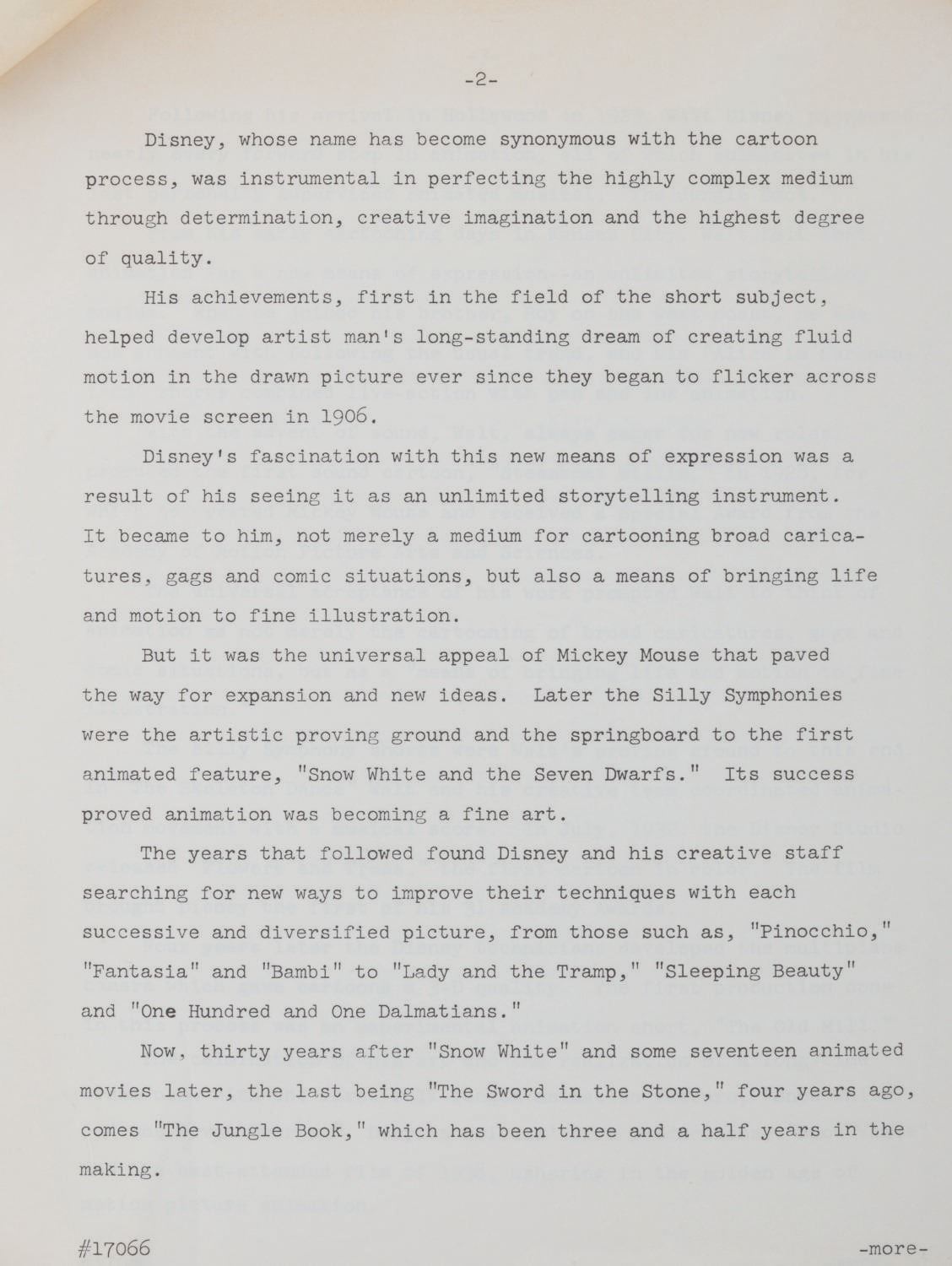 -2-

Disney, whose name has become synonymous with the cartoon process, was instrumental in perfecting the highly complex medium through determination, creative imagination and the highest degree of quality.

His achievements, first in the field of the short subject, helped develop artist man's long-standing dream of creating fluid motion in the drawn picture ever since they began to flicker across the movie screen in 1906.

Disney's fascination with this new means of expression was a result of his seeing it as an unlimited storytelling instrument. It became to him, not merely a medium for cartooning broad caricatures, gags and comic situations, but also a means of bringing life and motion to fine illustration.

But it was the universal appeal of Mickey Mouse that paved the way for expansion and new ideas. Later the Silly Symphonies were the artistic proving ground and the springboard to the first animated feature, "Snow White and the Seven Dwarfs." Its success proved animation was becoming a fine art.

The years that followed found Disney and his creative staff searching for new ways to improve their techniques with each successive and diversified picture, from those such as, "Pinocchio," "Fantasia" and "Bambi" to "Lady and the Tramp," "Sleeping Beauty" and "One Hundred and One Dalmatians."

Now, thirty years after "Snow White" and some seventeen animated movies later, the last being "The Sword in the Stone," four years ago, comes "The Jungle Book," which has been three and a half years in the making.

#17066 -more-